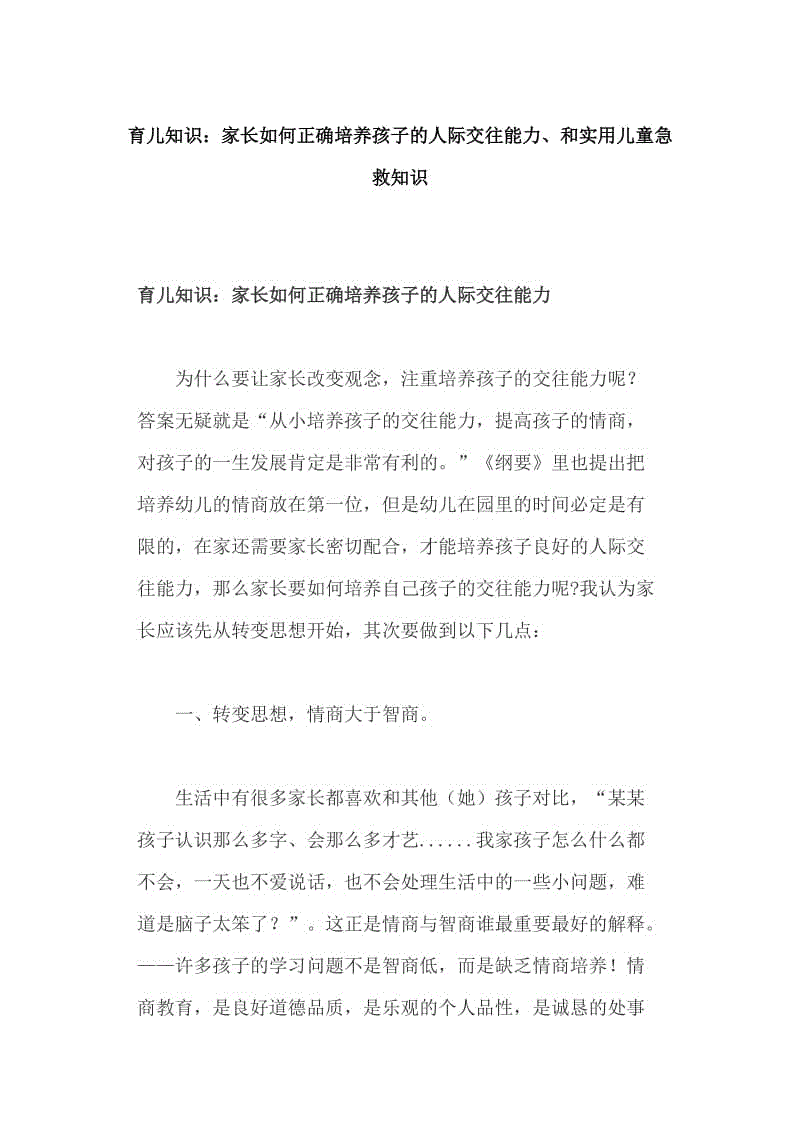 育儿知识：家长如何正确培养孩子的人际交往能力、和实用儿童急救知识

育儿知识：家长如何正确培养孩子的人际交往能力

为什么要让家长改变观念，注重培养孩子的交往能力呢？答案无疑就是“从小培养孩子的交往能力，提高孩子的情商，对孩子的一生发展肯定是非常有利的。”《纲要》里也提出把培养幼儿的情商放在第一位，但是幼儿在园里的时间必定是有限的，在家还需要家长密切配合，才能培养孩子良好的人际交往能力，那么家长要如何培养自己孩子的交往能力呢?我认为家长应该先从转变思想开始，其次要做到以下几点：

一、转变思想，情商大于智商。

生活中有很多家长都喜欢和其他（她）孩子对比，“某某孩子认识那么多字、会那么多才艺......我家孩子怎么什么都不会，一天也不爱说话，也不会处理生活中的一些小问题，难道是脑子太笨了？”。这正是情商与智商谁最重要最好的解释。——许多孩子的学习问题不是智商低，而是缺乏情商培养！情商教育，是良好道德品质，是乐观的个人品性，是诚恳的处事